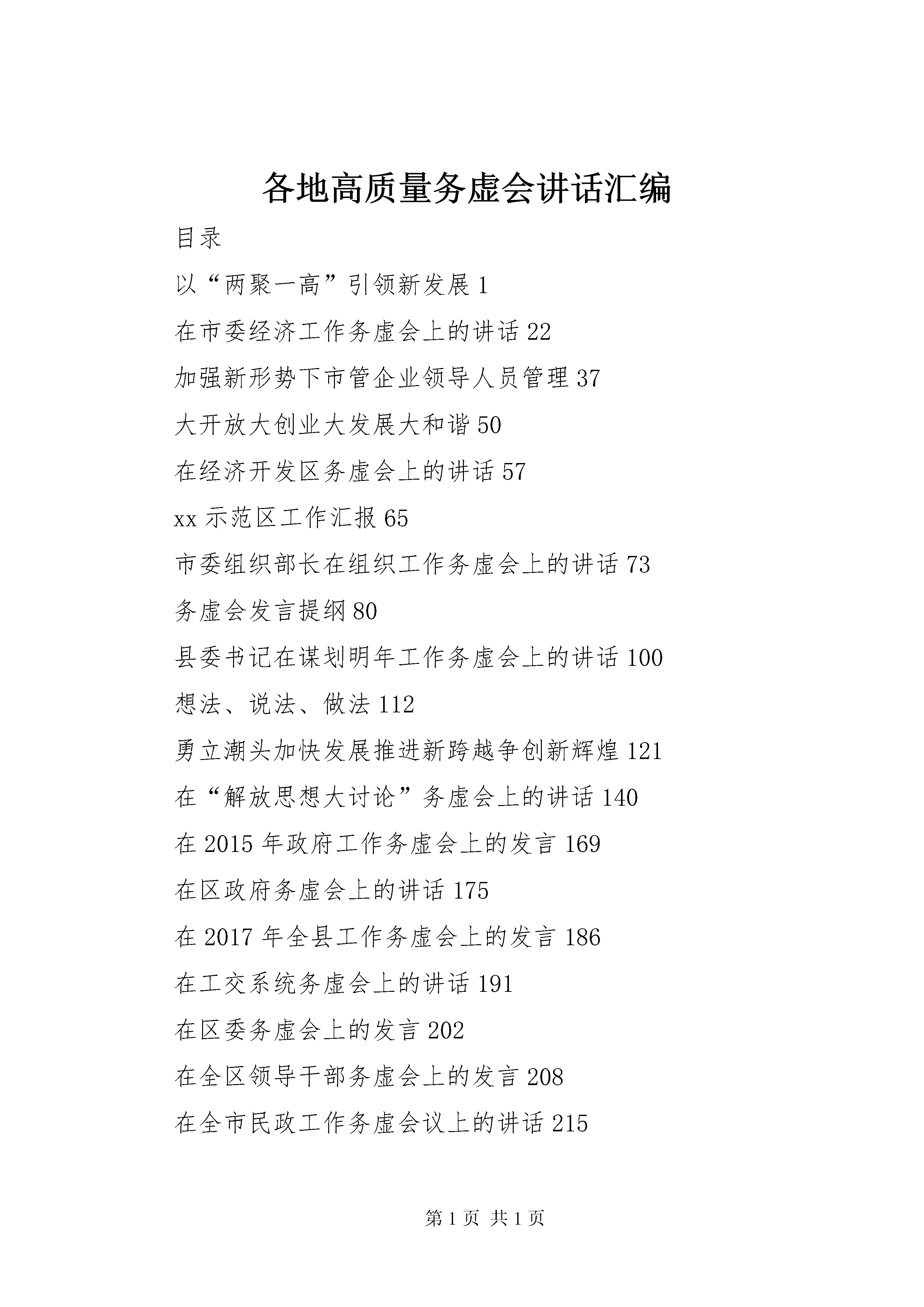 各地高质量务虚会讲话汇编

目录

以“两聚一高”引领新发展 1

在市委经济工作务虚会上的讲话 22

加强新形势下市管企业领导人员管理 37

大开放大创业大发展大和谐 50

在经济开发区务虚会上的讲话 57

xx 示范区工作汇报 65

市委组织部长在组织工作务虚会上的讲话 73

务虚会发言提纲 80

县委书记在谋划明年工作务虚会上的讲话 100

想法、说法、做法 112

勇立潮头加快发展推进新跨越争创新辉煌 121

在“解放思想大讨论”务虚会上的讲话 140

在 2015 年政府工作务虚会上的发言 169

在区政府务虚会上的讲话 175

在 2017 年全县工作务虚会上的发言 186

在工交系统务虚会上的讲话 191

在区委务虚会上的发言 202

在全区领导干部务虚会上的发言 208

在全市民政工作务虚会议上的讲话 215

第 1 页 共 1 页